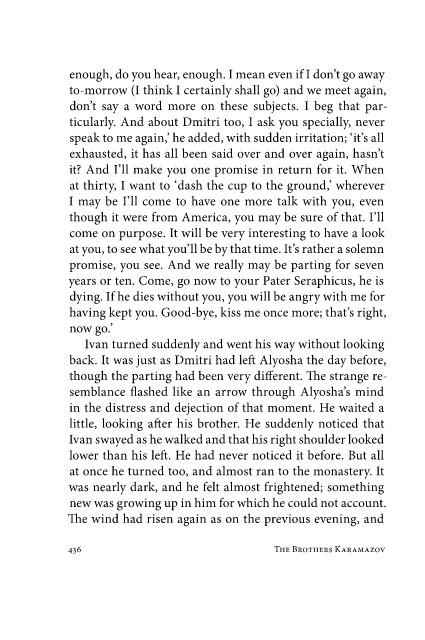 enough, do you hear, enough. I mean even if I don't go away to-morrow (I think I certainly shall go) and we meet again, don't say a word more on these subjects. I beg that particularly. And about Dmitri too, I ask you specially, never speak to me again,' he added, with sudden irritation; 'it's all exhausted, it has all been said over and over again, hasn't it? And I'll make you one promise in return for it. When at thirty, I want to 'dash the cup to the ground,' wherever I may be I'll come to have one more talk with you, even though it were from America, you may be sure of that. I'll come on purpose. It will be very interesting to have a look at you, to see what you'll be by that time. It's rather a solemn promise, you see. And we really may be parting for seven years or ten. Come, go now to your Pater Seraphicus, he is dying. If he dies without you, you will be angry with me for having kept you. Good-bye, kiss me once more; that's right, now go.'

Ivan turned suddenly and went his way without looking back. It was just as Dmitri had left Alyosha the day before, though the parting had been very different. The strange resemblance flashed like an arrow through Alyosha's mind in the distress and dejection of that moment. He waited a little, looking after his brother. He suddenly noticed that Ivan swayed as he walked and that his right shoulder looked lower than his left. He had never noticed it before. But all at once he turned too, and almost ran to the monastery. It was nearly dark, and he felt almost frightened; something new was growing up in him for which he could not account. The wind had risen again as on the previous evening, and

436 THE BROTHERS KARAMAZOV